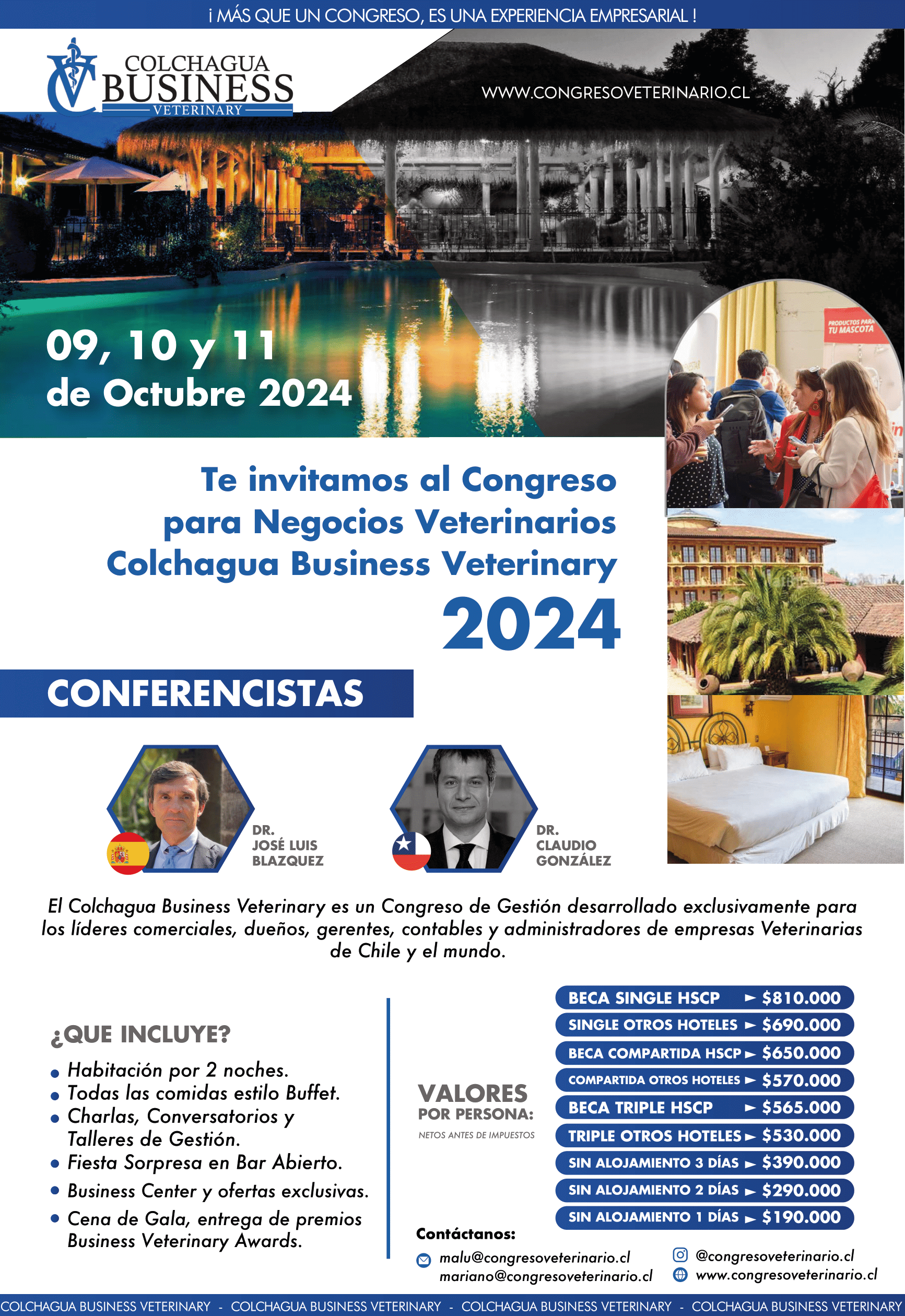 ¡ MÁS QUE UN CONGRESO, ES UNA EXPERIENCIA EMPRESARIAL !

COLCHAGUA BUSINESS VETERINARY

WWW.CONGRESOVETERINARIO.CL

09, 10 y 11 de Octubre 2024

PRODUCTOS PARA TU MASCOTA

Te invitamos al Congreso para Negocios Veterinarios Colchagua Business Veterinary 2024

CONFERENCISTAS

DR. JOSÉ LUIS BLAZQUEZ

DR. CLAUDIO GONZÁLEZ

El Colchagua Business Veterinary es un Congreso de Gestión desarrollado exclusivamente para los líderes comerciales, dueños, gerentes, contables y administradores de empresas Veterinarias de Chile y el mundo.

¿QUE INCLUYE?
• Habitación por 2 noches.
• Todas las comidas estilo Buffet.
• Charlas, Conversatorios y Talleres de Gestión.
• Fiesta Sorpresa en Bar Abierto.
• Business Center y ofertas exclusivas.
• Cena de Gala, entrega de premios Business Veterinary Awards.

VALORES POR PERSONA:
NETOS ANTES DE IMPUESTOS

BECA SINGLE HSCP ► $810.000
SINGLE OTROS HOTELES ► $690.000
BECA COMPARTIDA HSCP ► $650.000
COMPARTIDA OTROS HOTELES ► $570.000
BECA TRIPLE HSCP ► $565.000
TRIPLE OTROS HOTELES ► $530.000
SIN ALOJAMIENTO 3 DÍAS ► $390.000
SIN ALOJAMIENTO 2 DÍAS ► $290.000
SIN ALOJAMIENTO 1 DÍAS ► $190.000

Contáctanos:
malu@congresoveterinario.cl
mariano@congresoveterinario.cl
@congresoveterinario.cl
www.congresoveterinario.cl

COLCHAGUA BUSINESS VETERINARY - COLCHAGUA BUSINESS VETERINARY - COLCHAGUA BUSINESS VETERINARY - COLCHAGUA BUSINESS VETERINARY